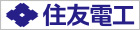 住友電工